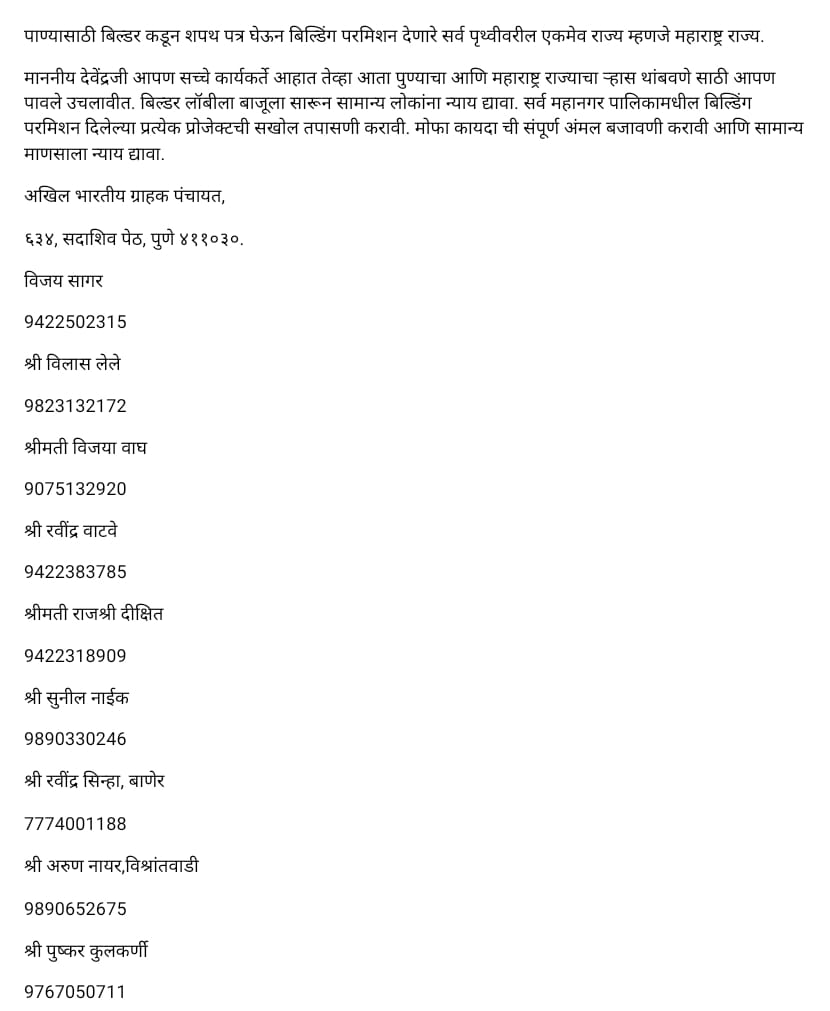 पाण्यासाठी बिल्डर कडून शपथ पत्र घेऊन बिल्डिंग परमिशन देणारे सर्व पृथ्वीवरील एकमेव राज्य म्हणजे महाराष्ट्र राज्य.

माननीय देवेंद्रजी आपण सच्चे कार्यकर्ते आहात तेव्हा आता पुण्याचा आणि महाराष्ट्र राज्याचा ऱ्हास थांबवणे साठी आपण पावले उचलावीत. बिल्डर लॉबीला बाजूला सारून सामान्य लोकांना न्याय द्यावा. सर्व महानगर पालिकामधील बिल्डिंग परमिशन दिलेल्या प्रत्येक प्रोजेक्टची सखोल तपासणी करावी. मोफा कायदा ची संपूर्ण अंमल बजावणी करावी आणि सामान्य माणसाला न्याय द्यावा.

अखिल भारतीय ग्राहक पंचायत,

६३४, सदाशिव पेठ, पुणे ४११०३०.

विजय सागर

9422502315

श्री विलास लेले

9823132172

श्रीमती विजया वाघ

9075132920

श्री रवींद्र वाटवे

9422383785

श्रीमती राजश्री दीक्षित

9422318909

श्री सुनील नाईक

9890330246

श्री रवींद्र सिन्हा, बाणेर

7774001188

श्री अरुण नायर,विश्रांतवाडी

9890652675

श्री पुष्कर कुलकर्णी

9767050711